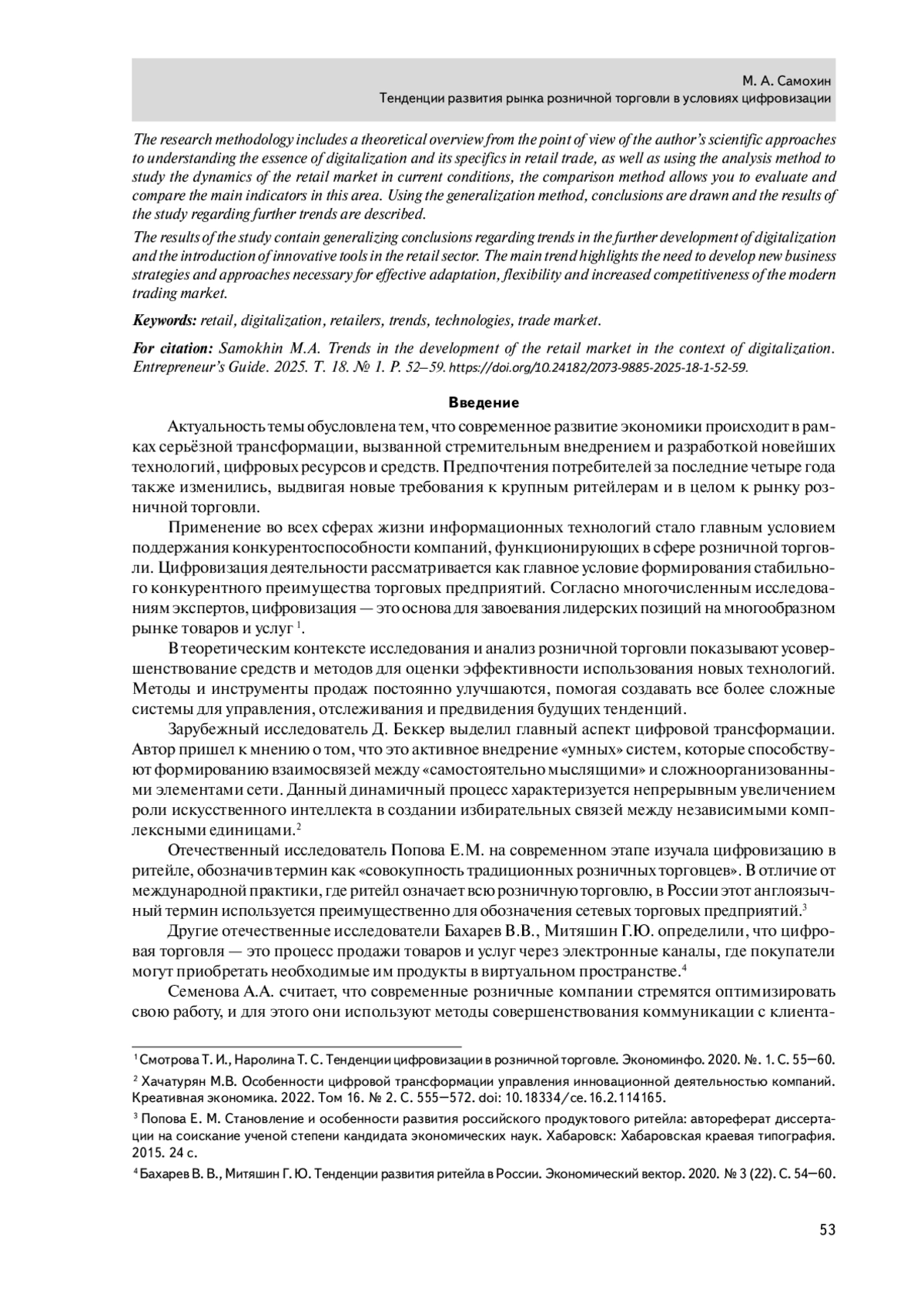 М. А. Самохин
Тенденции развития рынка розничной торговли в условиях цифровизации

The research methodology includes a theoretical overview from the point of view of the author's scientific approaches to understanding the essence of digitalization and its specifics in retail trade, as well as using the analysis method to study the dynamics of the retail market in current conditions, the comparison method allows you to evaluate and compare the main indicators in this area. Using the generalization method, conclusions are drawn and the results of the study regarding further trends are described.

The results of the study contain generalizing conclusions regarding trends in the further development of digitalization and the introduction of innovative tools in the retail sector. The main trend highlights the need to develop new business strategies and approaches necessary for effective adaptation, flexibility and increased competitiveness of the modern trading market.

Keywords: retail, digitalization, retailers, trends, technologies, trade market.

For citation: Samokhin M.A. Trends in the development of the retail market in the context of digitalization. Entrepreneur's Guide. 2025. T. 18. № 1. P. 52–59. https://doi.org/10.24182/2073-9885-2025-18-1-52-59.

Введение

Актуальность темы обусловлена тем, что современное развитие экономики происходит в рамках серьёзной трансформации, вызванной стремительным внедрением и разработкой новейших технологий, цифровых ресурсов и средств. Предпочтения потребителей за последние четыре года также изменились, выдвигая новые требования к крупным ритейлерам и в целом к рынку розничной торговли.

Применение во всех сферах жизни информационных технологий стало главным условием поддержания конкурентоспособности компаний, функционирующих в сфере розничной торговли. Цифровизация деятельности рассматривается как главное условие формирования стабильного конкурентного преимущества торговых предприятий. Согласно многочисленным исследованиям экспертов, цифровизация — это основа для завоевания лидерских позиций на многообразном рынке товаров и услуг $^1$.

В теоретическим контексте исследования и анализ розничной торговли показывают усовершенствование средств и методов для оценки эффективности использования новых технологий. Методы и инструменты продаж постоянно улучшаются, помогая создавать все более сложные системы для управления, отслеживания и предвидения будущих тенденций.

Зарубежный исследователь Д. Беккер выделил главный аспект цифровой трансформации. Автор пришел к мнению о том, что это активное внедрение «умных» систем, которые способствуют формированию взаимосвязей между «самостоятельно мыслящими» и сложноорганизованными элементами сети. Данный динамичный процесс характеризуется непрерывным увеличением роли искусственного интеллекта в создании избирательных связей между независимыми комплексными единицами.$^2$

Отечественный исследователь Попова Е.М. на современном этапе изучала цифровизацию в ритейле, обозначив термин как «совокупность традиционных розничных торговцев». В отличие от международной практики, где ритейл означает всю розничную торговлю, в России этот англоязычный термин используется преимущественно для обозначения сетевых торговых предприятий.$^3$

Другие отечественные исследователи Бахарев В.В., Митяшин Г.Ю. определили, что цифровая торговля — это процесс продажи товаров и услуг через электронные каналы, где покупатели могут приобретать необходимые им продукты в виртуальном пространстве.$^4$

Семенова А.А. считает, что современные розничные компании стремятся оптимизировать свою работу, и для этого они используют методы совершенствования коммуникации с клиента-

$^1$ Смотрова Т. И., Наролина Т. С. Тенденции цифровизации в розничной торговле. Экономинфо. 2020. №. 1. С. 55—60.

$^2$ Хачатурян М.В. Особенности цифровой трансформации управления инновационной деятельностью компаний. Креативная экономика. 2022. Том 16. № 2. С. 555—572. doi: 10.18334/ce.16.2.114165.

$^3$ Попова Е. М. Становление и особенности развития российского продуктового ритейла: автореферат диссертации на соискание ученой степени кандидата экономических наук. Хабаровск: Хабаровская краевая типография. 2015. 24 с.

$^4$ Бахарев В. В., Митяшин Г. Ю. Тенденции развития ритейла в России. Экономический вектор. 2020. № 3 (22). С. 54—60.

53